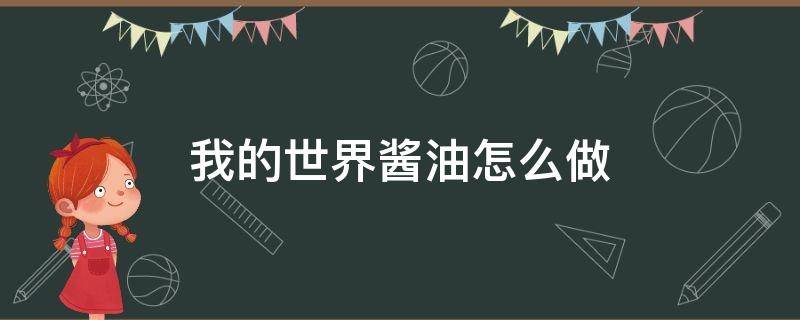 我的世界酱油怎么做